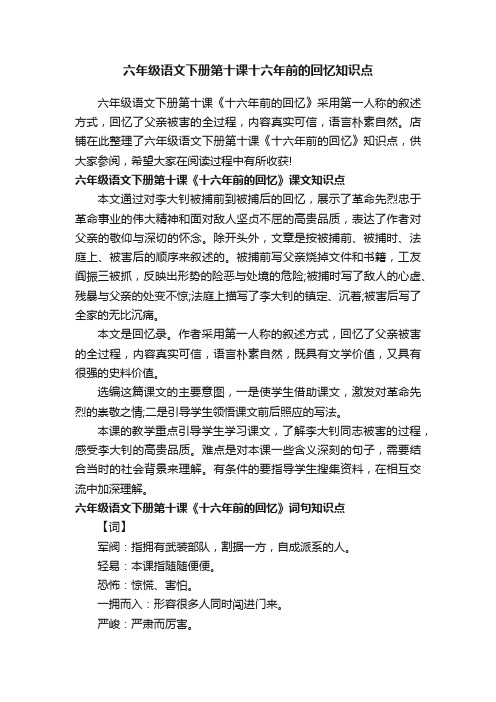 六年级语文下册第十课十六年前的回忆知识点

六年级语文下册第十课《十六年前的回忆》采用第一人称的叙述方式，回忆了父亲被害的全过程，内容真实可信，语言朴素自然。店铺在此整理了六年级语文下册第十课《十六年前的回忆》知识点，供大家参阅，希望大家在阅读过程中有所收获!

六年级语文下册第十课《十六年前的回忆》课文知识点

本文通过对李大钊被捕前到被捕后的回忆，展示了革命先烈忠于革命事业的伟大精神和面对敌人坚贞不屈的高贵品质，表达了作者对父亲的敬仰与深切的怀念。除开头外，文章是按被捕前、被捕时、法庭上、被害后的顺序来叙述的。被捕前写父亲烧掉文件和书籍，工友阎振三被抓，反映出形势的险恶与处境的危险;被捕时写了敌人的心虚、残暴与父亲的处变不惊;法庭上描写了李大钊的镇定、沉着;被害后写了全家的无比沉痛。

本文是回忆录。作者采用第一人称的叙述方式，回忆了父亲被害的全过程，内容真实可信，语言朴素自然，既具有文学价值，又具有很强的史料价值。

选编这篇课文的主要意图，一是使学生借助课文，激发对革命先烈的崇敬之情;二是引导学生领悟课文前后照应的写法。

本课的教学重点引导学生学习课文，了解李大钊同志被害的过程，感受李大钊的高贵品质。难点是对本课一些含义深刻的句子，需要结合当时的社会背景来理解。有条件的要指导学生搜集资料，在相互交流中加深理解。

六年级语文下册第十课《十六年前的回忆》词句知识点

【词】

军阀：指拥有武装部队，割据一方，自成派系的人。

轻易：本课指随随便便。

恐怖：惊慌、害怕。

一拥而入：形容很多人同时闯进门来。

严峻：严肃而厉害。